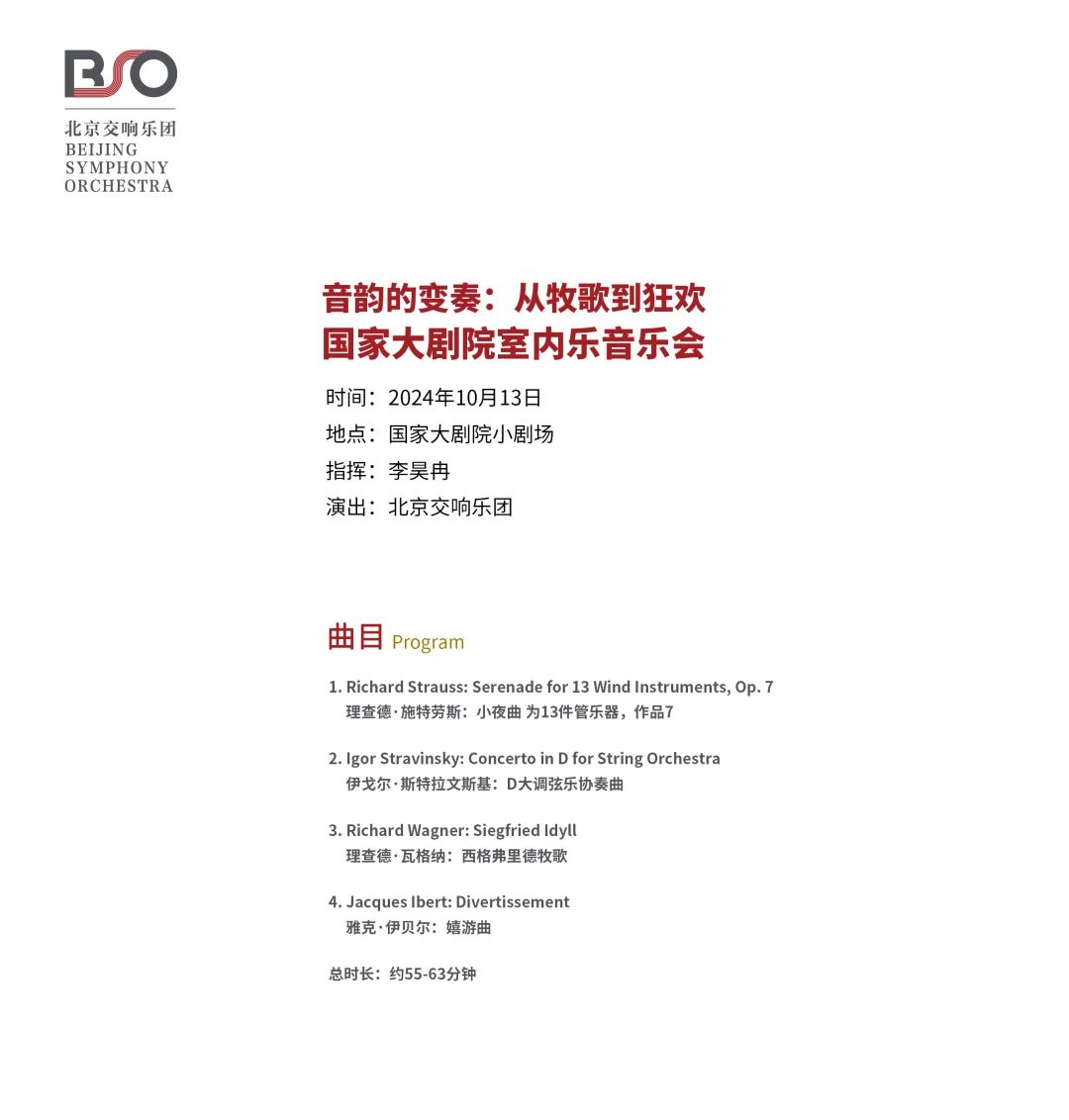 BSO
北京交响乐团
BEIJING
SYMPHONY
ORCHESTRA

音韵的变奏：从牧歌到狂欢
国家大剧院室内乐音乐会

时间：2024年10月13日
地点：国家大剧院小剧场
指挥：李昊冉
演出：北京交响乐团

曲目 Program

1. Richard Strauss: Serenade for 13 Wind Instruments, Op. 7
理查德·施特劳斯：小夜曲 为13件管乐器，作品7

2. Igor Stravinsky: Concerto in D for String Orchestra
伊戈尔·斯特拉文斯基：D大调弦乐协奏曲

3. Richard Wagner: Siegfried Idyll
理查德·瓦格纳：西格弗里德牧歌

4. Jacques Ibert: Divertissement
雅克·伊贝尔：嬉游曲

总时长：约55-63分钟